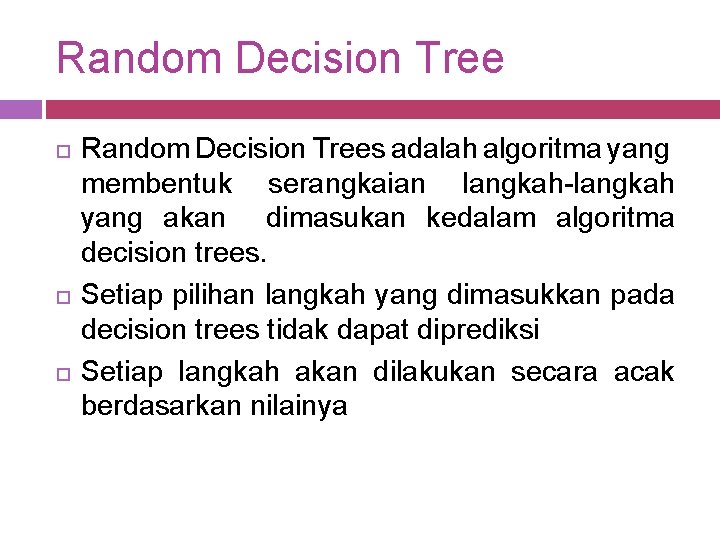 Random Decision Tree

Random Decision Trees adalah algoritma yang membentuk serangkaian langkah-langkah yang akan dimasukan kedalam algoritma decision trees.

Setiap pilihan langkah yang dimasukkan pada decision trees tidak dapat diprediksi

Setiap langkah akan dilakukan secara acak berdasarkan nilainya